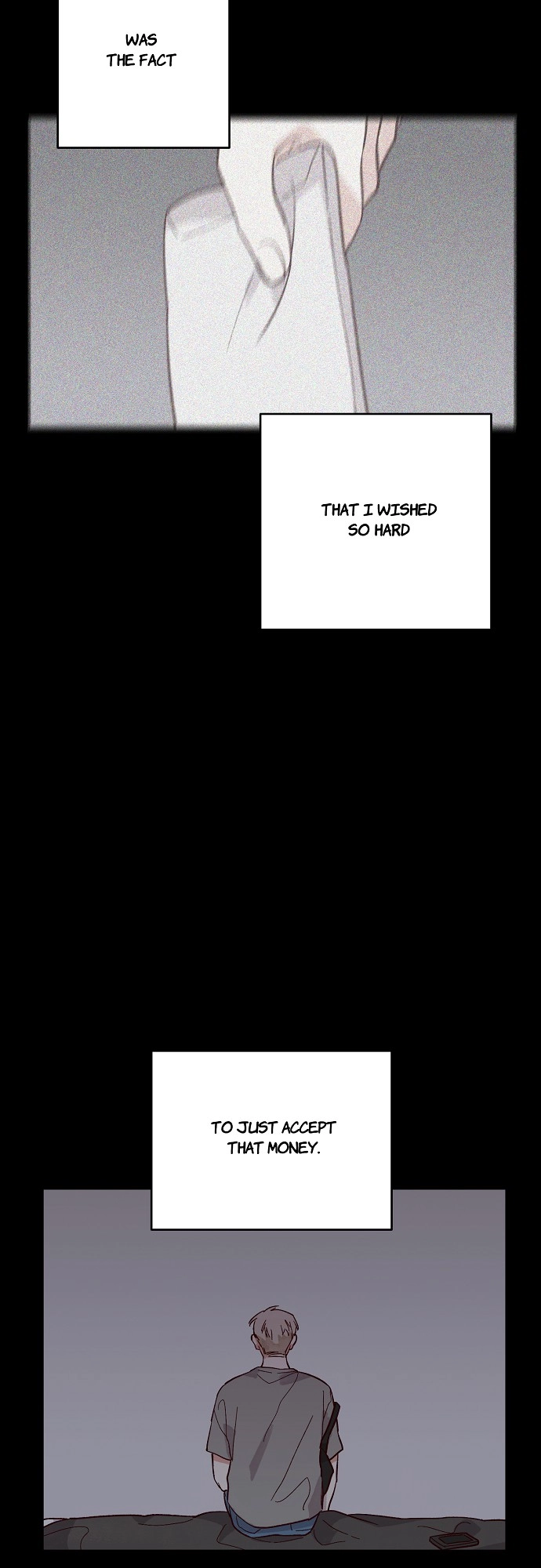 WAS
THE FACT

THAT I WISHED
SO HARD

TO JUST ACCEPT
THAT MONEY.